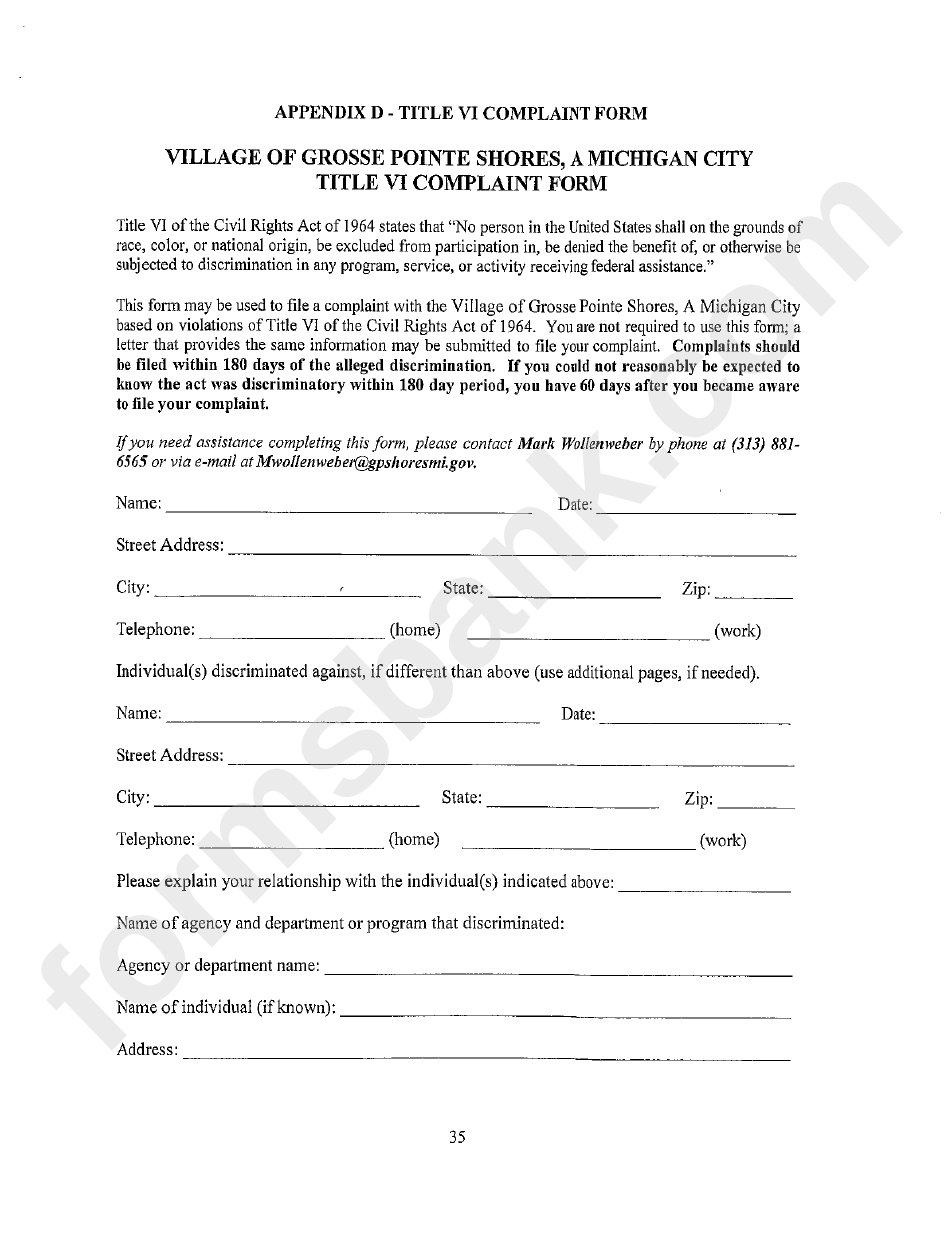 APPENDIX D - TITLE VI COMPLAINT FORM

VILLAGE OF GROSSE POINTE SHORES, A MICHIGAN CITY
TITLE VI COMPLAINT FORM

Title VI of the Civil Rights Act of 1964 states that "No person in the United States shall on the grounds of race, color, or national origin, be excluded from participation in, be denied the benefit of, or otherwise be subjected to discrimination in any program, service, or activity receiving federal assistance."

This form may be used to file a complaint with the Village of Grosse Pointe Shores, A Michigan City based on violations of Title VI of the Civil Rights Act of 1964. You are not required to use this form; a letter that provides the same information may be submitted to file your complaint. Complaints should be filed within 180 days of the alleged discrimination. If you could not reasonably be expected to know the act was discriminatory within 180 day period, you have 60 days after you became aware to file your complaint.

If you need assistance completing this form, please contact Mark Wollenweber by phone at (313) 881-6565 or via e-mail at Mwollenweber@gpshoresmi.gov.

Name: ____ Date: ____

Street Address: ____

City: ____ State: ____ Zip: ____

Telephone: ____ (home) ____ (work)

Individual(s) discriminated against, if different than above (use additional pages, if needed).

Name: ____ Date: ____

Street Address: ____

City: ____ State: ____ Zip: ____

Telephone: ____ (home) ____ (work)

Please explain your relationship with the individual(s) indicated above: ____

Name of agency and department or program that discriminated:

Agency or department name: ____

Name of individual (if known): ____

Address: ____

35

formsbank.com